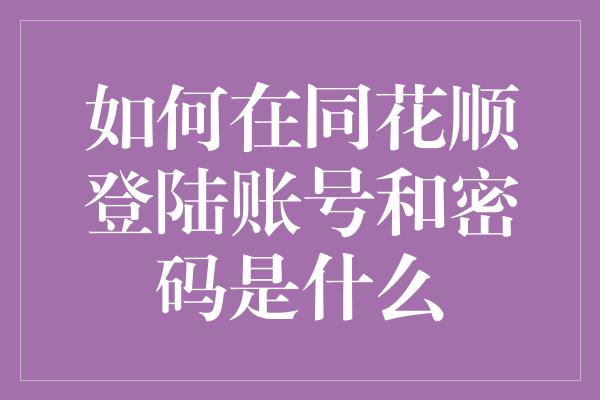 如何在同花顺登陆账号和密码是什么